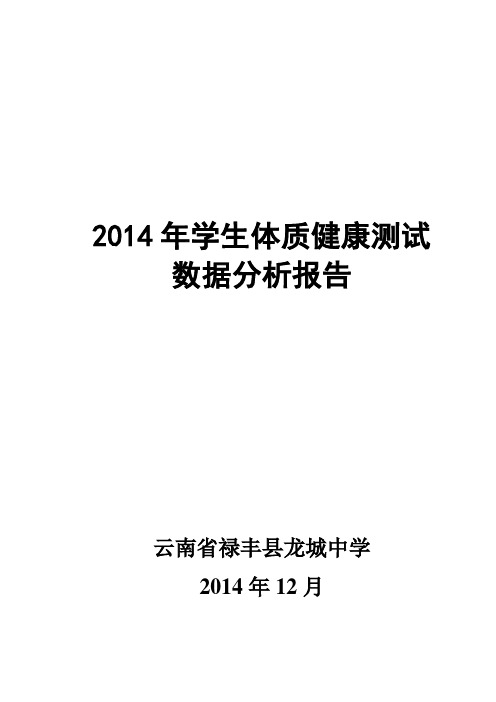 2014 年学生体质健康测试
数据分析报告

云南省禄丰县龙城中学
2014 年 12 月